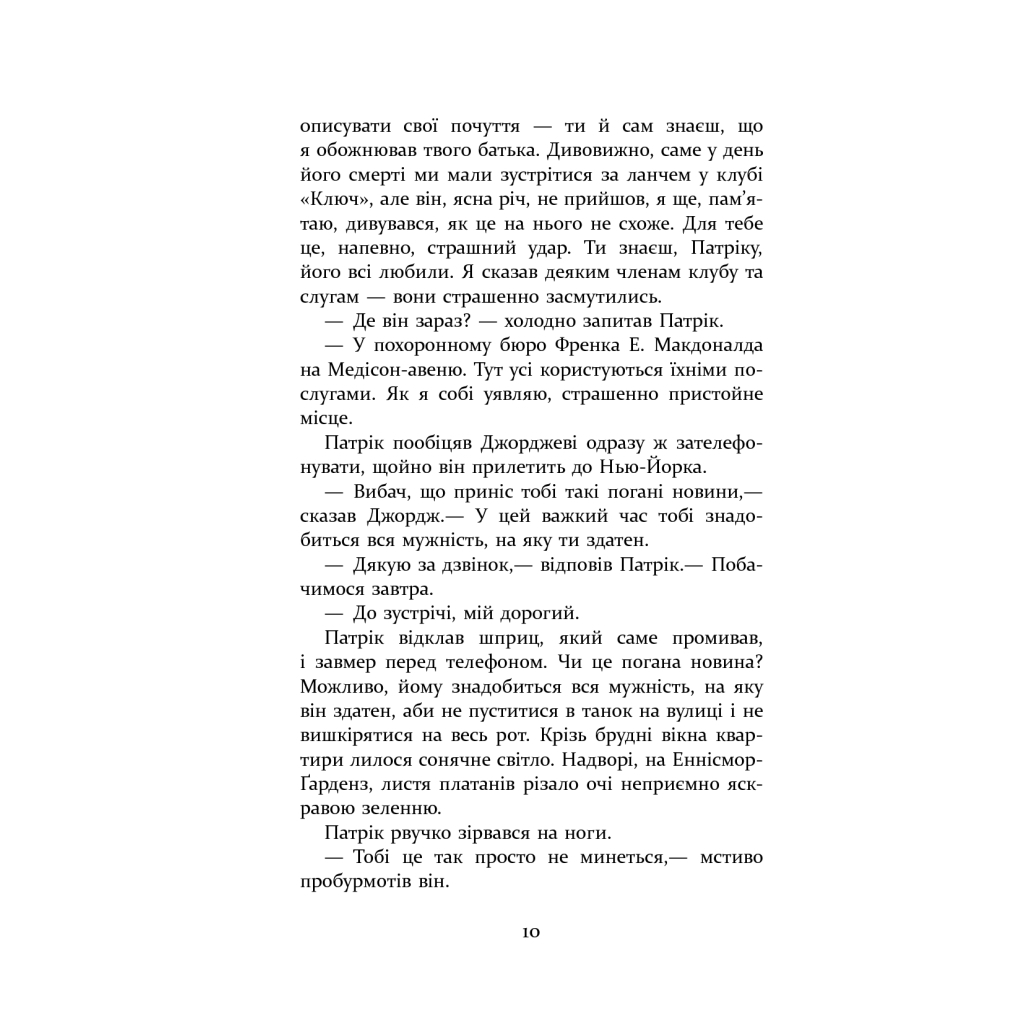 описувати свої почуття — ти й сам знаєш, що я обожнював твого батька. Дивовижно, саме у день його смерті ми мали зустрітися за ланчем у клубі «Ключ», але він, ясна річ, не прийшов, я ще, пам'ятаю, дивувався, як це на нього не схоже. Для тебе це, напевно, страшний удар. Ти знаєш, Патріку, його всі любили. Я сказав деяким членам клубу та слугам — вони страшенно засмутились.

— Де він зараз? — холодно запитав Патрік.

— У похоронному бюро Френка Е. Макдоналда на Медісон-авеню. Тут усі користуються їхніми послугами. Як я собі уявляю, страшенно пристойне місце.

Патрік пообіцяв Джорджеві одразу ж зателефонувати, щойно він прилетить до Нью-Йорка.

— Вибач, що приніс тобі такі погані новини,— сказав Джордж.— У цей важкий час тобі знадобиться вся мужність, на яку ти здатен.

— Дякую за дзвінок,— відповів Патрік.— Побачимося завтра.

— До зустрічі, мій дорогий.

Патрік відклав шприц, який саме промивав, і завмер перед телефоном. Чи це погана новина? Можливо, йому знадобиться вся мужність, на яку він здатен, аби не пуститися в танок на вулиці і не вишкірятися на весь рот. Крізь брудні вікна квартири лилося сонячне світло. Надворі, на Еннісмор-Ґарденз, листя платанів різало очі неприємно яскравою зеленню.

Патрік рвучко зірвався на ноги.

— Тобі це так просто не минеться,— мстиво пробурмотів він.

10